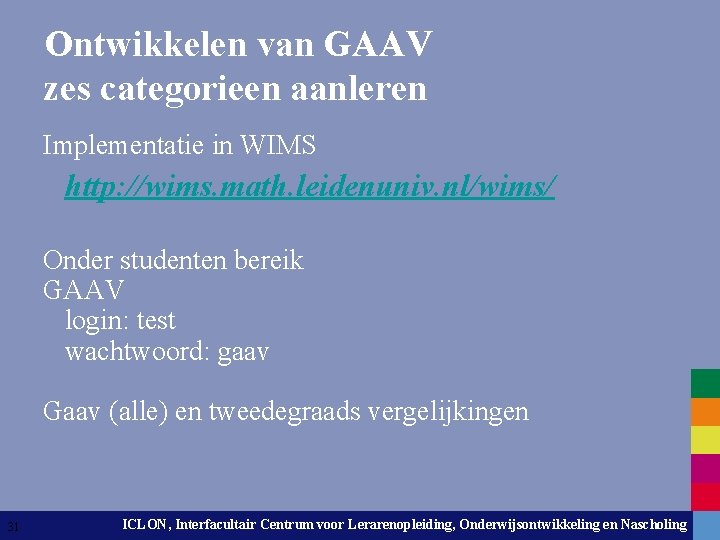 Ontwikkelen van GAAV
zes categorieen aanleren

Implementatie in WIMS
http://wims.math.leidenuniv.nl/wims/

Onder studenten bereik
GAAV
login: test
wachtwoord: gaav

Gaav (alle) en tweedegraads vergelijkingen

31 ICLON, Interfacultair Centrum voor Lerarenopleiding, Onderwijsontwikkeling en Nascholing